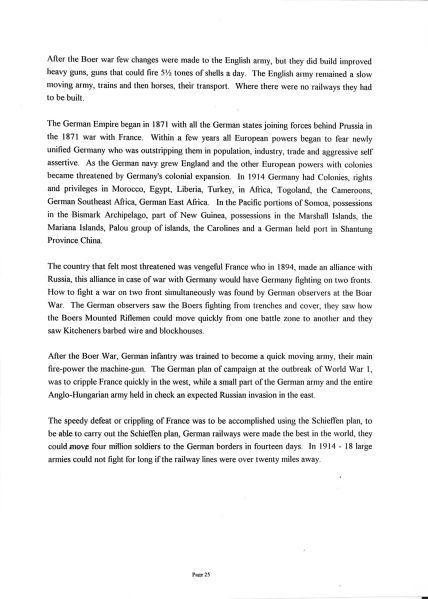 After the Boer war few changes were made to the English army, but they did build improved heavy guns, guns that could fire 5½ tones of shells a day. The English army remained a slow moving army, trains and then horses, their transport. Where there were no railways they had to be built.

The German Empire began in 1871 with all the German states joining forces behind Prussia in the 1871 war with France. Within a few years all European powers began to fear newly unified Germany who was outstripping them in population, industry, trade and aggressive self assertive. As the German navy grew England and the other European powers with colonies became threatened by Germany's colonial expansion. In 1914 Germany had Colonies, rights and privileges in Morocco, Egypt, Liberia, Turkey, in Africa, Togoland, the Cameroons, German Southeast Africa, German East Africa. In the Pacific portions of Somoa, possessions in the Bismark Archipelago, part of New Guinea, possessions in the Marshall Islands, the Mariana Islands, Palou group of islands, the Carolines and a German held port in Shantung Province China.

The country that felt most threatened was vengeful France who in 1894, made an alliance with Russia, this alliance in case of war with Germany would have Germany fighting on two fronts. How to fight a war on two front simultaneously was found by German observers at the Boar War. The German observers saw the Boers fighting from trenches and cover, they saw how the Boers Mounted Riflemen could move quickly from one battle zone to another and they saw Kitcheners barbed wire and blockhouses.

After the Boer War, German infantry was trained to become a quick moving army, their main fire-power the machine-gun. The German plan of campaign at the outbreak of World War 1, was to cripple France quickly in the west, while a small part of the German army and the entire Anglo-Hungarian army held in check an expected Russian invasion in the east.

The speedy defeat or crippling of France was to be accomplished using the Schieffen plan, to be able to carry out the Schieffen plan, German railways were made the best in the world, they could move four million soldiers to the German borders in fourteen days. In 1914 - 18 large armies could not fight for long if the railway lines were over twenty miles away.

Page 25